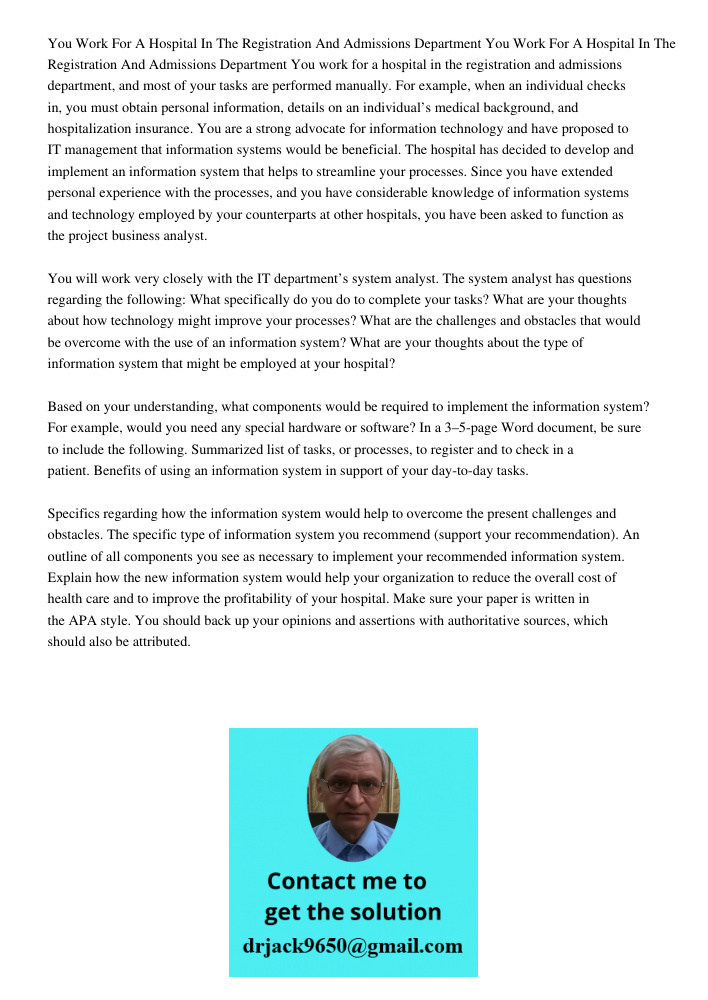 You Work For A Hospital In The Registration And Admissions Department You Work For A Hospital In The Registration And Admissions Department You work for a hospital in the registration and admissions department, and most of your tasks are performed manually. For example, when an individual checks in, you must obtain personal information, details on an individual's medical background, and hospitalization insurance. You are a strong advocate for information technology and have proposed to IT management that information systems would be beneficial. The hospital has decided to develop and implement an information system that helps to streamline your processes. Since you have extended personal experience with the processes, and you have considerable knowledge of information systems and technology employed by your counterparts at other hospitals, you have been asked to function as the project business analyst.

You will work very closely with the IT department's system analyst. The system analyst has questions regarding the following: What specifically do you do to complete your tasks? What are your thoughts about how technology might improve your processes? What are the challenges and obstacles that would be overcome with the use of an information system? What are your thoughts about the type of information system that might be employed at your hospital?

Based on your understanding, what components would be required to implement the information system? For example, would you need any special hardware or software? In a 3–5-page Word document, be sure to include the following. Summarized list of tasks, or processes, to register and to check in a patient. Benefits of using an information system in support of your day-to-day tasks.

Specifics regarding how the information system would help to overcome the present challenges and obstacles. The specific type of information system you recommend (support your recommendation). An outline of all components you see as necessary to implement your recommended information system. Explain how the new information system would help your organization to reduce the overall cost of health care and to improve the profitability of your hospital. Make sure your paper is written in the APA style. You should back up your opinions and assertions with authoritative sources, which should also be attributed.

Contact me to get the solution
drjack9650@gmail.com